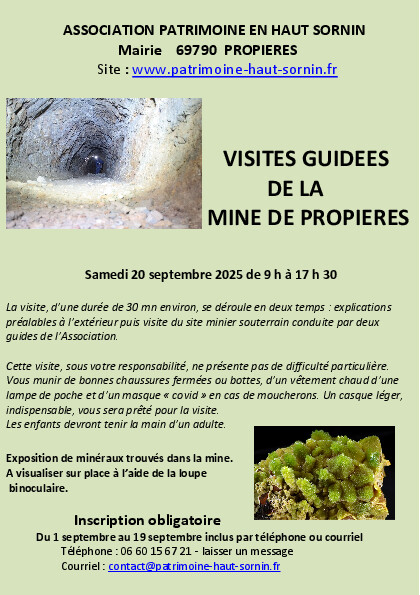 ASSOCIATION PATRIMOINE EN HAUT SORNIN
Mairie 69790 PROPIERES
Site : www.patrimoine-haut-sornin.fr

VISITES GUIDEES
DE LA
MINE DE PROPIERES

Samedi 20 septembre 2025 de 9 h à 17 h 30

La visite, d'une durée de 30 mn environ, se déroule en deux temps : explications préalables à l'extérieur puis visite du site minier souterrain conduite par deux guides de l'Association.

Cette visite, sous votre responsabilité, ne présente pas de difficulté particulière. Vous munir de bonnes chaussures fermées ou bottes, d'un vêtement chaud d'une lampe de poche et d'un masque « covid » en cas de moucherons. Un casque léger, indispensable, vous sera prêté pour la visite.
Les enfants devront tenir la main d'un adulte.

Exposition de minéraux trouvés dans la mine.
A visualiser sur place à l'aide de la loupe binoculaire.

Inscription obligatoire
Du 1 septembre au 19 septembre inclus par téléphone ou courriel
Téléphone : 06 60 15 67 21 - laisser un message
Courriel : contact@patrimoine-haut-sornin.fr